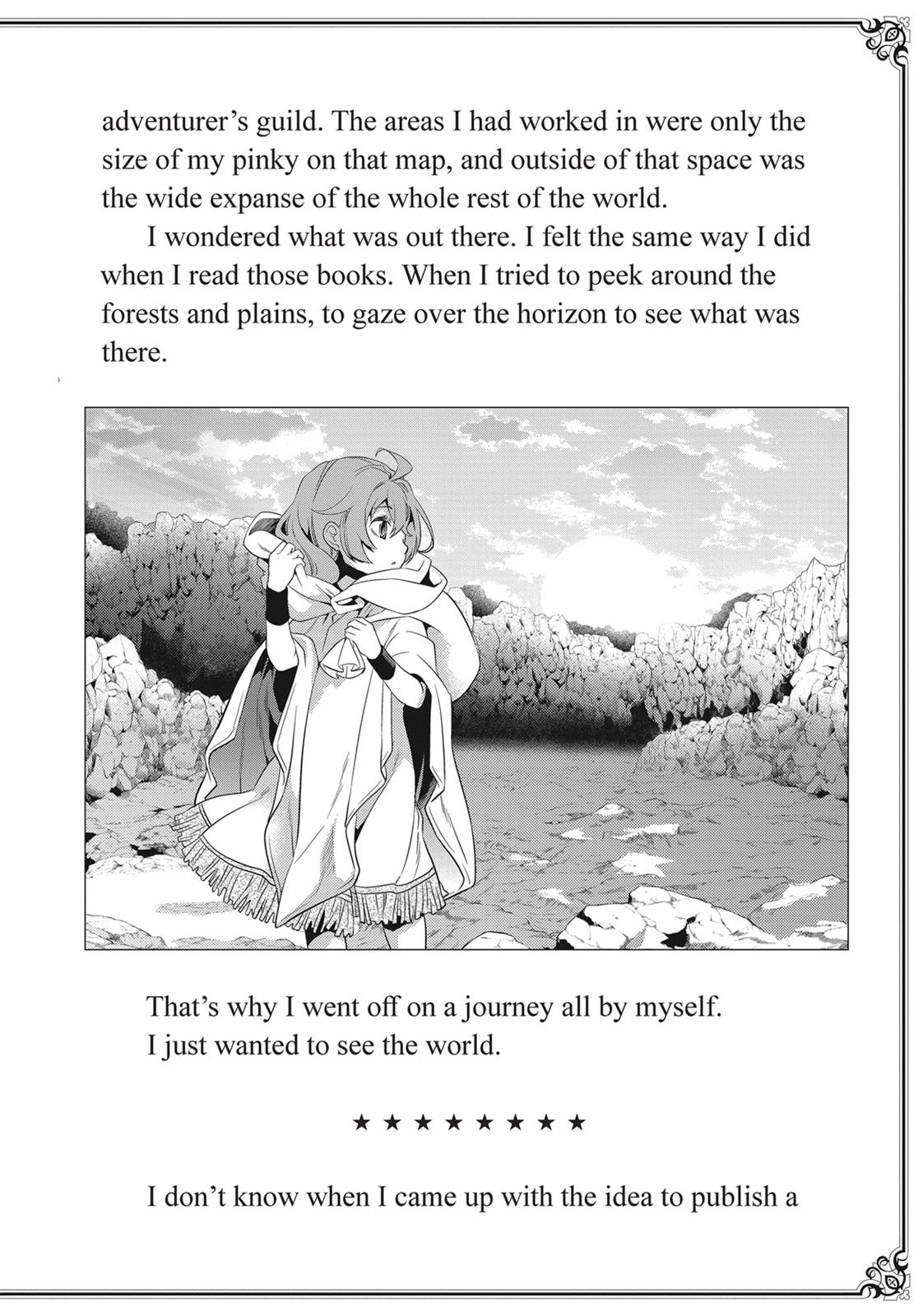 adventurer's guild. The areas I had worked in were only the size of my pinky on that map, and outside of that space was the wide expanse of the whole rest of the world.

I wondered what was out there. I felt the same way I did when I read those books. When I tried to peek around the forests and plains, to gaze over the horizon to see what was there.

That's why I went off on a journey all by myself.

I just wanted to see the world.

★ ★ ★ ★ ★ ★ ★ ★

I don't know when I came up with the idea to publish a